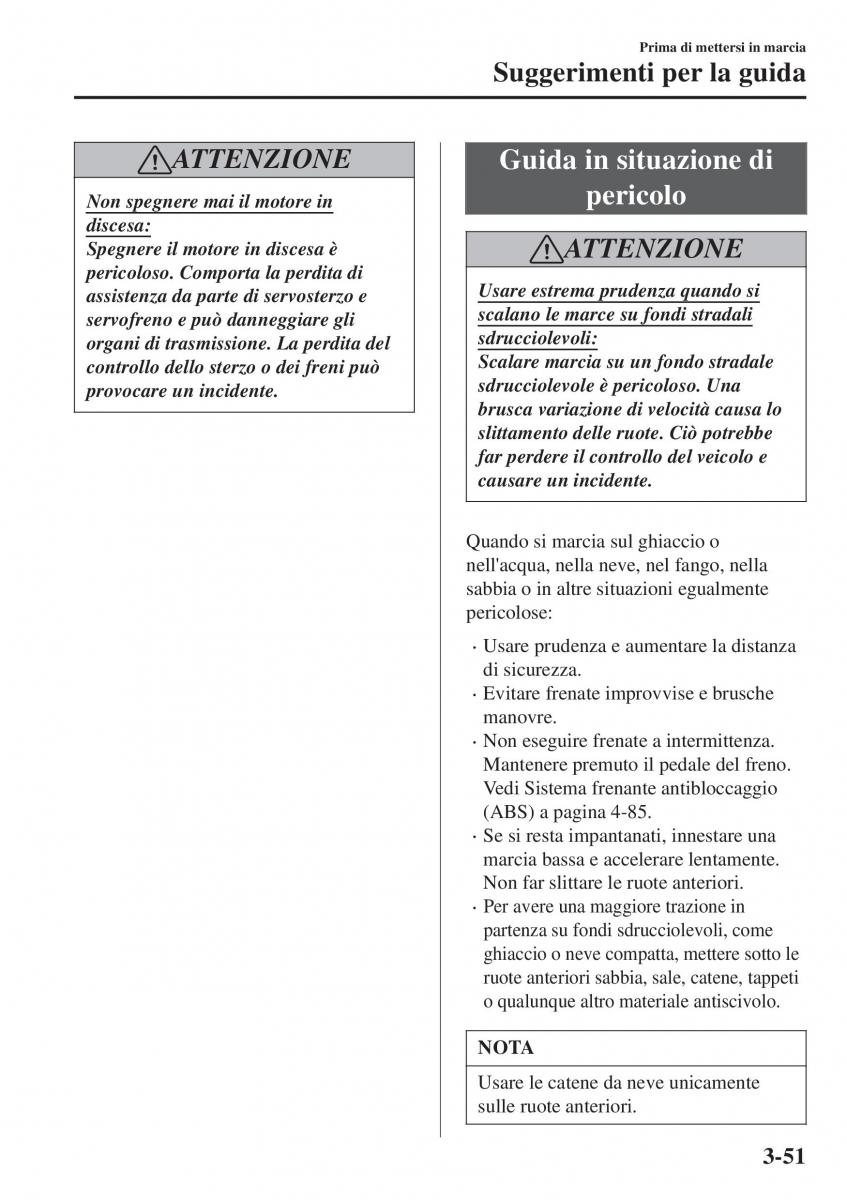 Prima di mettersi in marcia
Suggerimenti per la guida

ATTENZIONE

Non spegnere mai il motore in discesa:
Spegnere il motore in discesa è pericoloso. Comporta la perdita di assistenza da parte di servosterzo e servofreno e può danneggiare gli organi di trasmissione. La perdita del controllo dello sterzo o dei freni può provocare un incidente.

Guida in situazione di pericolo

ATTENZIONE

Usare estrema prudenza quando si scalano le marce su fondi stradali sdrucciolevoli:
Scalare marcia su un fondo stradale sdrucciolevole è pericoloso. Una brusca variazione di velocità causa lo slittamento delle ruote. Ciò potrebbe far perdere il controllo del veicolo e causare un incidente.

Quando si marcia sul ghiaccio o nell'acqua, nella neve, nel fango, nella sabbia o in altre situazioni egualmente pericolose:

· Usare prudenza e aumentare la distanza di sicurezza.
· Evitare frenate improvvise e brusche manovre.
· Non eseguire frenate a intermittenza. Mantenere premuto il pedale del freno. Vedi Sistema frenante antibloccaggio (ABS) a pagina 4-85.
· Se si resta impantanati, innestare una marcia bassa e accelerare lentamente. Non far slittare le ruote anteriori.
· Per avere una maggiore trazione in partenza su fondi sdrucciolevoli, come ghiaccio o neve compatta, mettere sotto le ruote anteriori sabbia, sale, catene, tappeti o qualunque altro materiale antiscivolo.

NOTA

Usare le catene da neve unicamente sulle ruote anteriori.

3-51